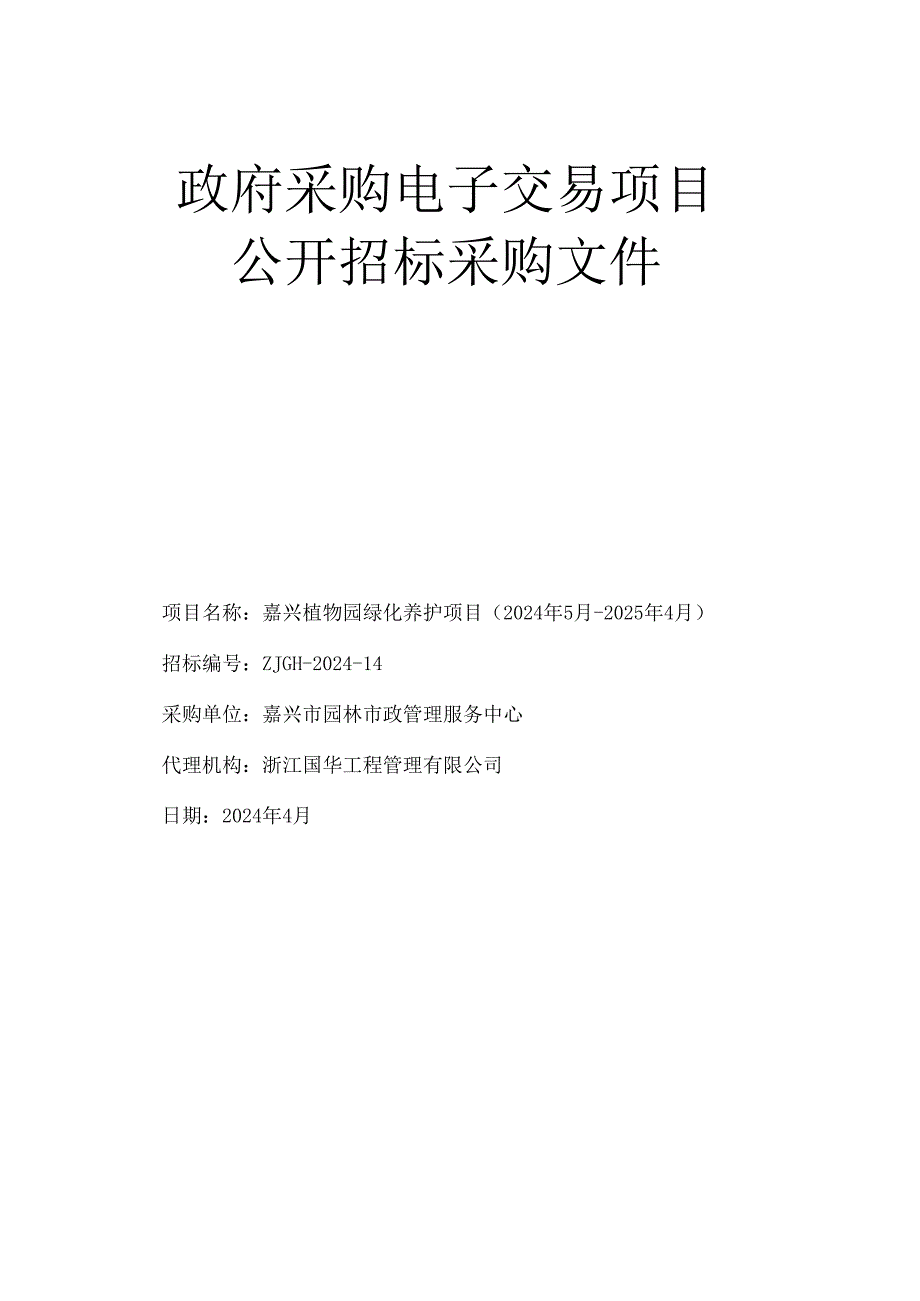 政府采购电子交易项目
公开招标采购文件

项目名称：嘉兴植物园绿化养护项目（2024年5月-2025年4月）

招标编号：ZJGH-2024-14

采购单位：嘉兴市园林市政管理服务中心

代理机构：浙江国华工程管理有限公司

日期：2024年4月